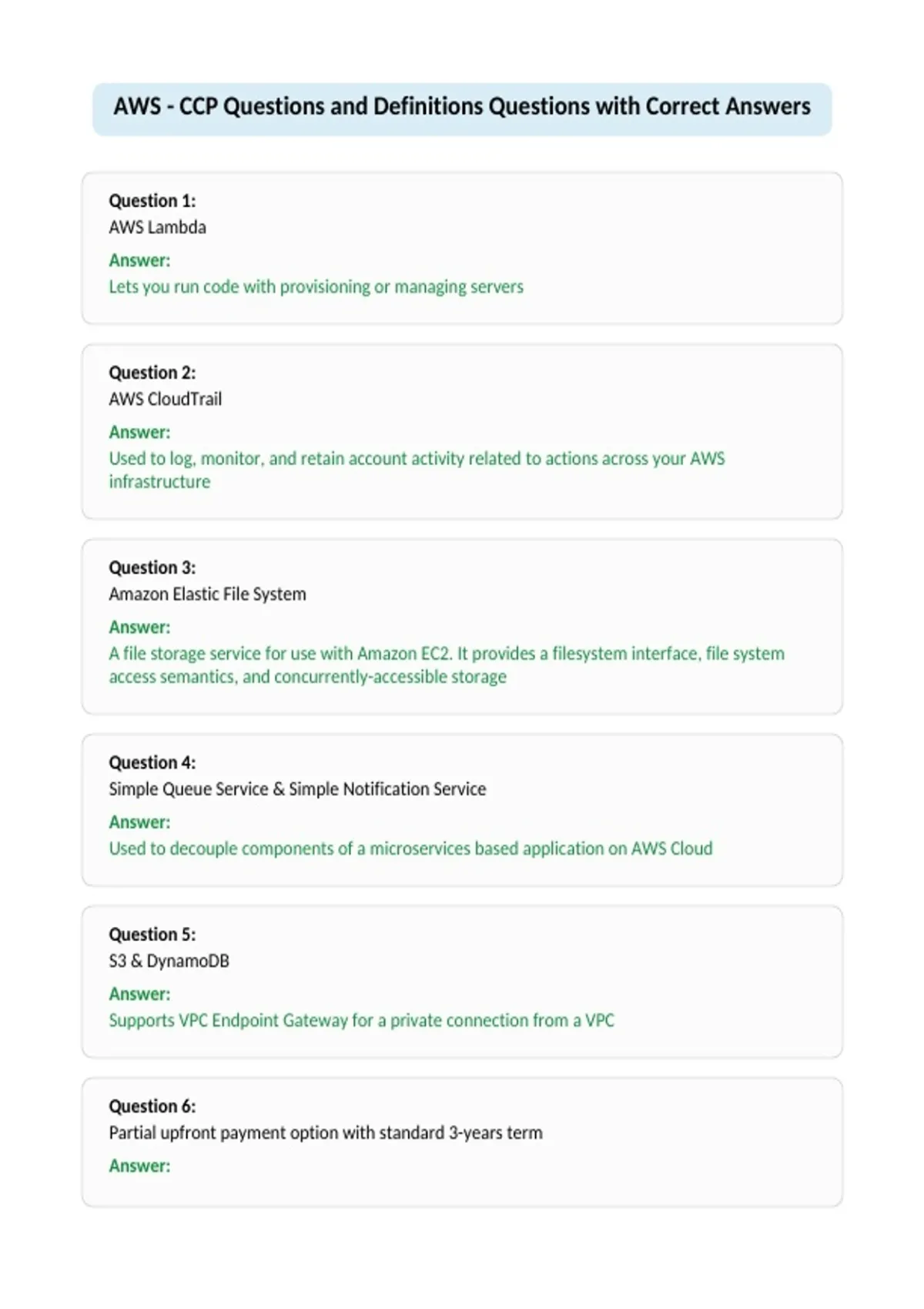 AWS - CCP Questions and Definitions Questions with Correct Answers

Question 1:
AWS Lambda

Answer:
Lets you run code with provisioning or managing servers

Question 2:
AWS CloudTrail

Answer:
Used to log, monitor, and retain account activity related to actions across your AWS infrastructure

Question 3:
Amazon Elastic File System

Answer:
A file storage service for use with Amazon EC2. It provides a filesystem interface, file system access semantics, and concurrently-accessible storage

Question 4:
Simple Queue Service & Simple Notification Service

Answer:
Used to decouple components of a microservices based application on AWS Cloud

Question 5:
S3 & DynamoDB

Answer:
Supports VPC Endpoint Gateway for a private connection from a VPC

Question 6:
Partial upfront payment option with standard 3-years term

Answer: